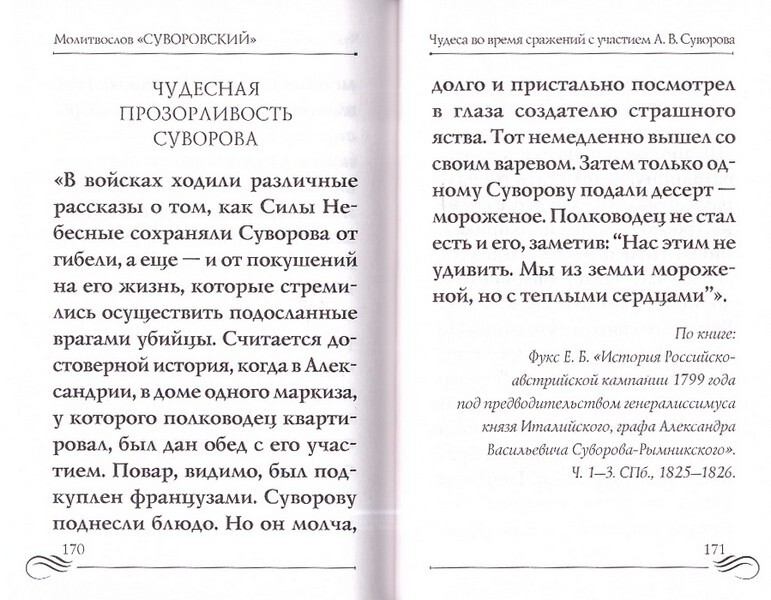 Молитвослов «СУВОРОВСКИЙ»

ЧУДЕСНАЯ ПРОЗОРЛИВОСТЬ СУВОРОВА

«В войсках ходили различные рассказы о том, как Силы Небесные сохраняли Суворова от гибели, а еще — и от покушений на его жизнь, которые стремились осуществить подосланные врагами убийцы. Считается достоверной история, когда в Александрии, в доме одного маркиза, у которого полководец квартировал, был дан обед с его участием. Повар, видимо, был подкуплен французами. Суворову поднесли блюдо. Но он молча,

170

Чудеса во время сражений с участием А. В. Суворова

долго и пристально посмотрел в глаза создателю страшного яства. Тот немедленно вышел со своим варевом. Затем только одному Суворову подали десерт — мороженое. Полководец не стал есть и его, заметив: "Нас этим не удивить. Мы из земли мороженой, но с теплыми сердцами"».

По книге:
Фукс Е. Б. «История Российско-австрийской кампании 1799 года под предводительством генералиссимуса князя Италийского, графа Александра Васильевича Суворова-Рымникского».
Ч. 1–3. СПб., 1825–1826.

171